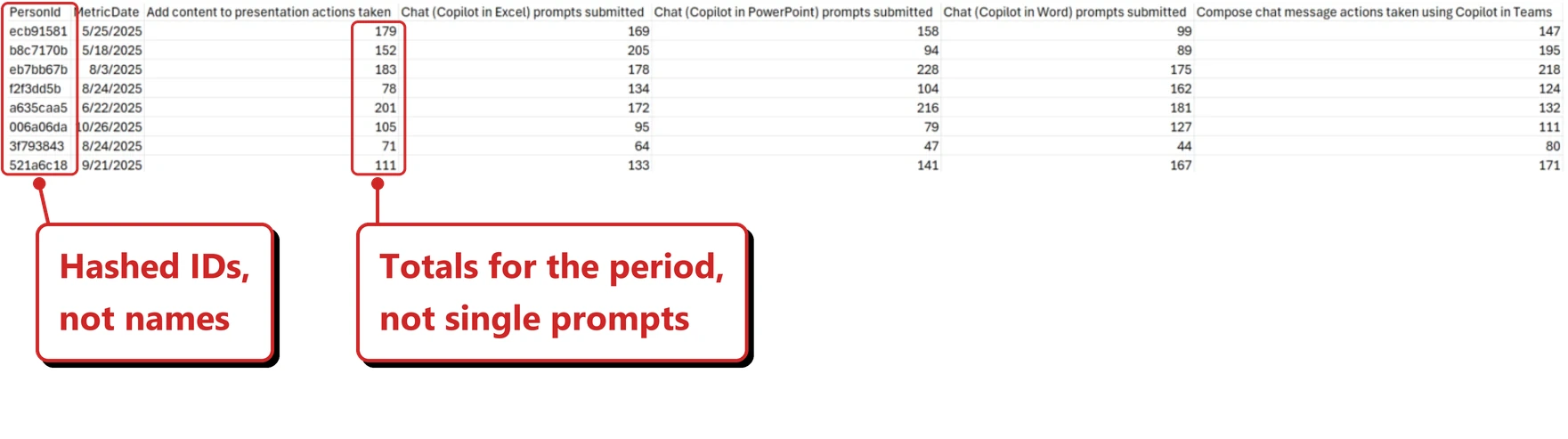 | PersonId | MetricDate | Add content to presentation actions taken | Chat (Copilot in Excel) prompts submitted | Chat (Copilot in PowerPoint) prompts submitted | Chat (Copilot in Word) prompts submitted | Compose chat message actions taken using Copilot in Teams |
|---|---|---|---|---|---|---|
| ecb91581 | 5/25/2025 | 179 | 169 | 158 | 99 | 147 |
| b8c7170b | 5/18/2025 | 152 | 205 | 94 | 89 | 195 |
| eb7bb67b | 8/3/2025 | 183 | 178 | 228 | 175 | 218 |
| f2f3dd5b | 8/24/2025 | 78 | 134 | 104 | 162 | 124 |
| a635caa5 | 6/22/2025 | 201 | 172 | 216 | 181 | 132 |
| 006a06da | 10/26/2025 | 105 | 95 | 79 | 127 | 111 |
| 3f793843 | 8/24/2025 | 71 | 64 | 47 | 44 | 80 |
| 521a6c18 | 9/21/2025 | 111 | 133 | 141 | 167 | 171 |

Hashed IDs, not names

Totals for the period, not single prompts